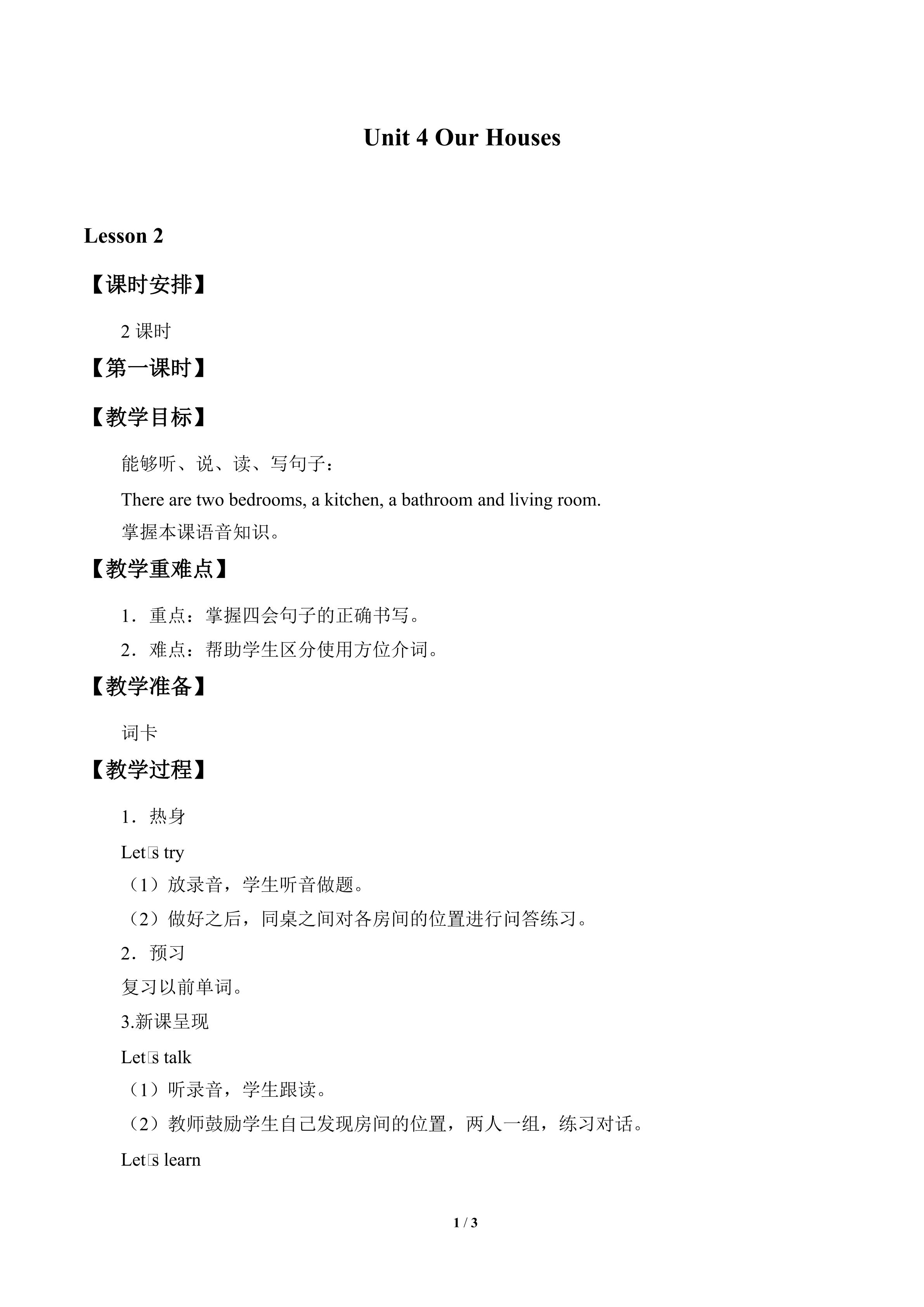 Unit 4 Our Houses

Lesson 2

【课时安排】

2课时

【第一课时】

【教学目标】

能够听、说、读、写句子：

There are two bedrooms, a kitchen, a bathroom and living room.

掌握本课语音知识。

【教学重难点】

1．重点：掌握四会句子的正确书写。

2．难点：帮助学生区分使用方位介词。

【教学准备】

词卡

【教学过程】

1．热身

Let□s try

（1）放录音，学生听音做题。

（2）做好之后，同桌之间对各房间的位置进行问答练习。

2．预习

复习以前单词。

3.新课呈现

Let□s talk

（1）听录音，学生跟读。

（2）教师鼓励学生自己发现房间的位置，两人一组，练习对话。

Let□s learn

1 / 3